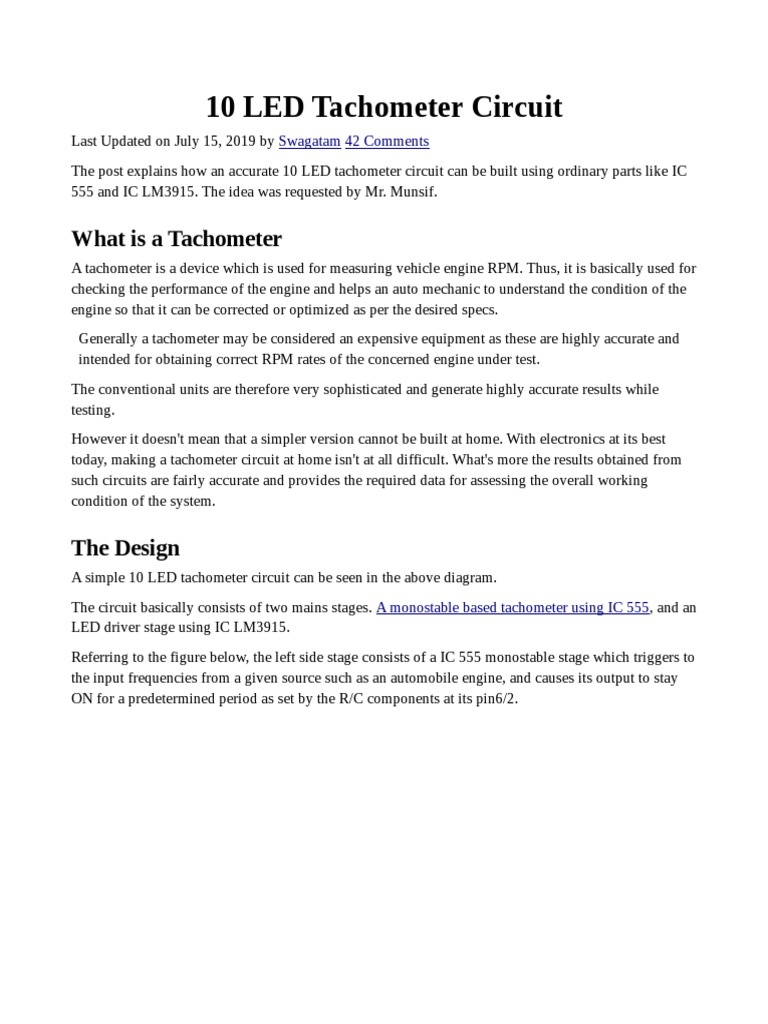 10 LED Tachometer Circuit

Last Updated on July 15, 2019 by Swagatam 42 Comments

The post explains how an accurate 10 LED tachometer circuit can be built using ordinary parts like IC 555 and IC LM3915. The idea was requested by Mr. Munsif.

What is a Tachometer

A tachometer is a device which is used for measuring vehicle engine RPM. Thus, it is basically used for checking the performance of the engine and helps an auto mechanic to understand the condition of the engine so that it can be corrected or optimized as per the desired specs.

Generally a tachometer may be considered an expensive equipment as these are highly accurate and intended for obtaining correct RPM rates of the concerned engine under test.

The conventional units are therefore very sophisticated and generate highly accurate results while testing.

However it doesn't mean that a simpler version cannot be built at home. With electronics at its best today, making a tachometer circuit at home isn't at all difficult. What's more the results obtained from such circuits are fairly accurate and provides the required data for assessing the overall working condition of the system.

The Design

A simple 10 LED tachometer circuit can be seen in the above diagram.

The circuit basically consists of two mains stages. A monostable based tachometer using IC 555, and an LED driver stage using IC LM3915.

Referring to the figure below, the left side stage consists of a IC 555 monostable stage which triggers to the input frequencies from a given source such as an automobile engine, and causes its output to stay ON for a predetermined period as set by the R/C components at its pin6/2.